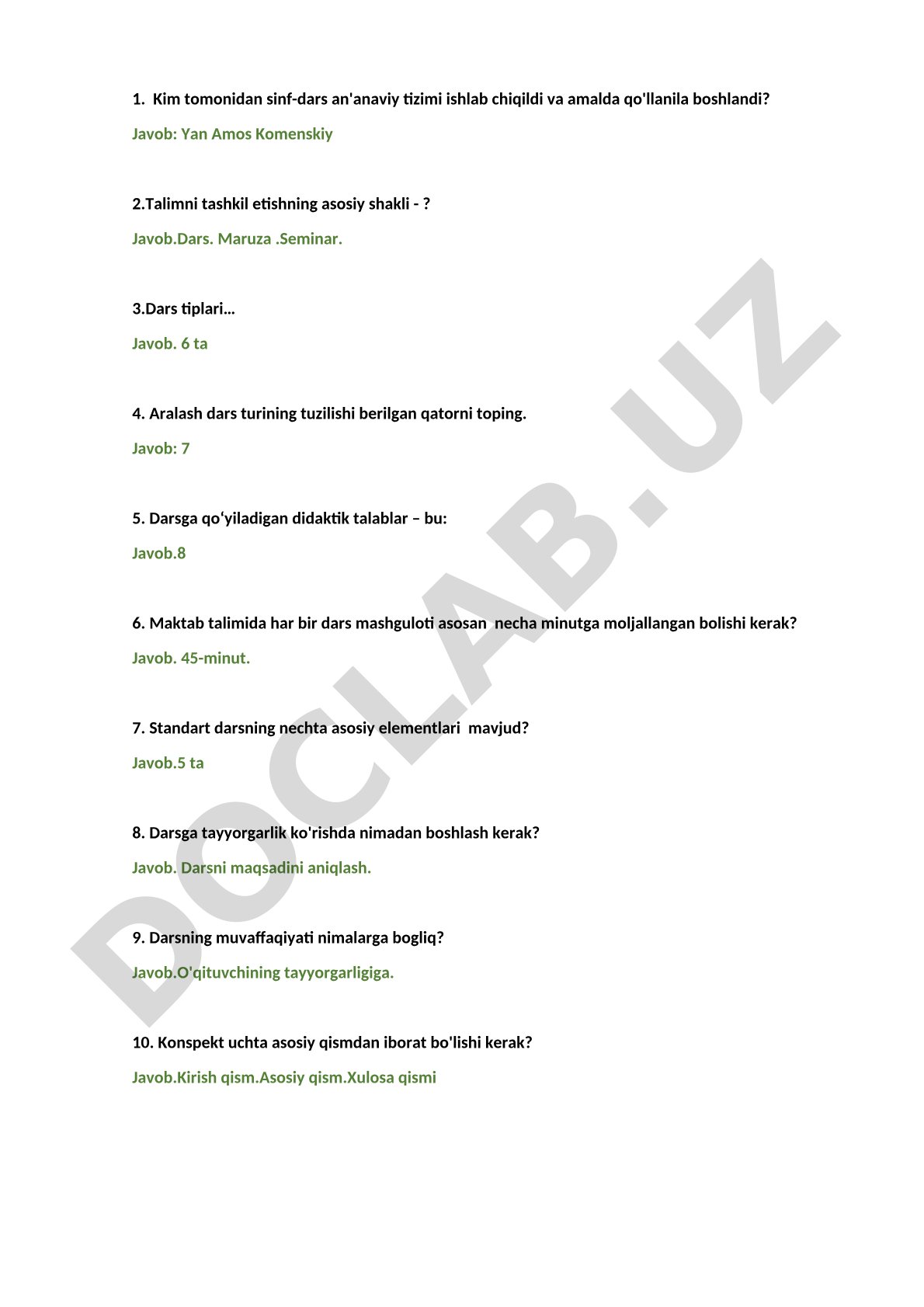 1. Kim tomonidan sinf-dars an'anaviy tizimi ishlab chiqildi va amalda qo'llanila boshlandi?

Javob: Yan Amos Komenskiy

2.Talimni tashkil etishning asosiy shakli - ?

Javob.Dars. Maruza .Seminar.

3.Dars tiplari…

Javob. 6 ta

4. Aralash dars turining tuzilishi berilgan qatorni toping.

Javob: 7

5. Darsga qo‘yiladigan didaktik talablar – bu:

Javob.8

6. Maktab talimida har bir dars mashguloti asosan necha minutga moljallangan bolishi kerak?

Javob. 45-minut.

7. Standart darsning nechta asosiy elementlari mavjud?

Javob.5 ta

8. Darsga tayyorgarlik ko'rishda nimadan boshlash kerak?

Javob. Darsni maqsadini aniqlash.

9. Darsning muvaffaqiyati nimalarga bogliq?

Javob.O'qituvchining tayyorgarligiga.

10. Konspekt uchta asosiy qismdan iborat bo'lishi kerak?

Javob.Kirish qism.Asosiy qism.Xulosa qismi

DOCLAB.UZ